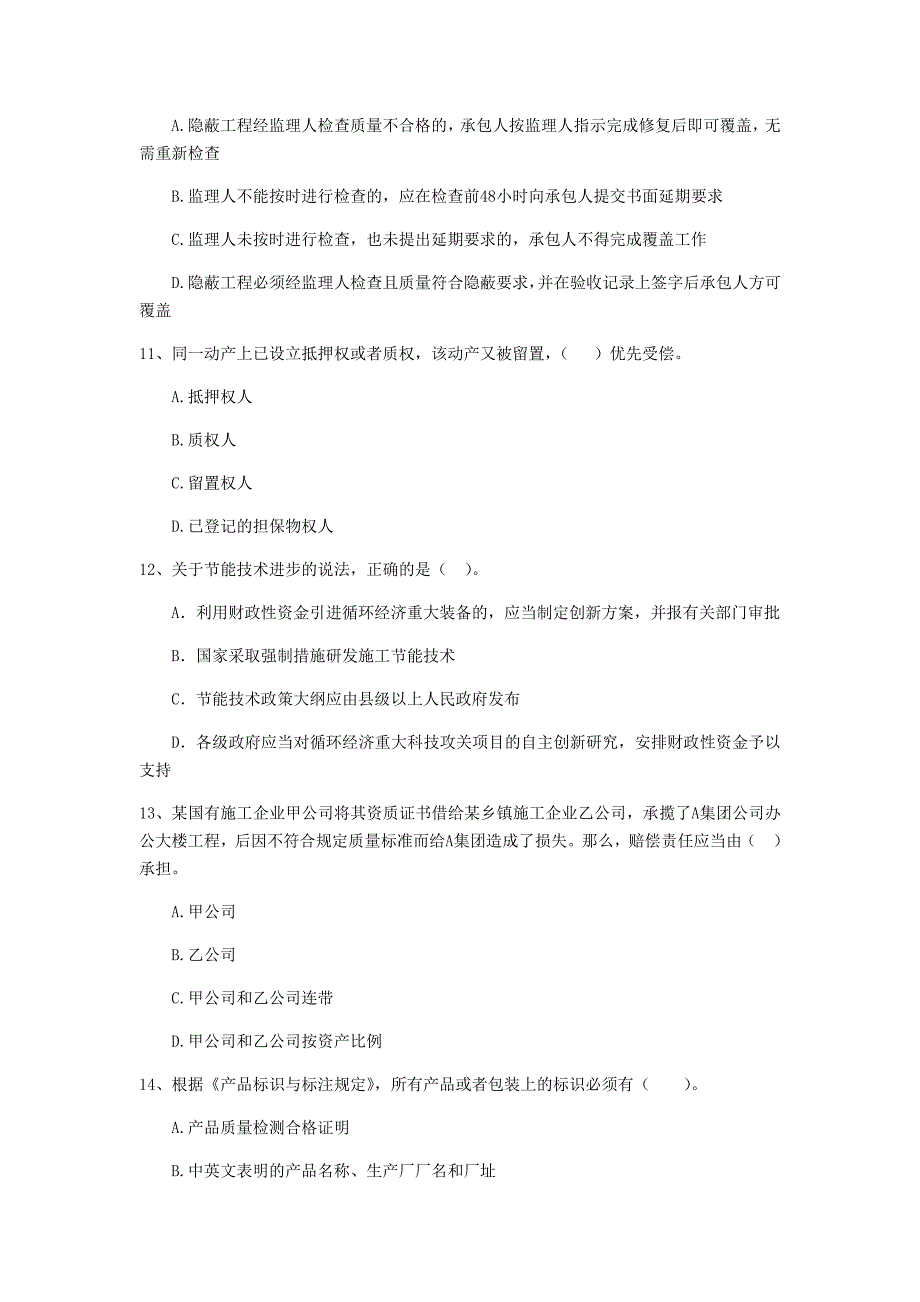 A.隐蔽工程经监理人检查质量不合格的，承包人按监理人指示完成修复后即可覆盖，无需重新检查

B.监理人不能按时进行检查的，应在检查前48小时向承包人提交书面延期要求

C.监理人未按时进行检查，也未提出延期要求的，承包人不得完成覆盖工作

D.隐蔽工程必须经监理人检查且质量符合隐蔽要求，并在验收记录上签字后承包人方可覆盖

11、同一动产上已设立抵押权或者质权，该动产又被留置，（　）优先受偿。

A.抵押权人

B.质权人

C.留置权人

D.已登记的担保物权人

12、关于节能技术进步的说法，正确的是（　）。

A. 利用财政性资金引进循环经济重大装备的，应当制定创新方案，并报有关部门审批

B. 国家采取强制措施研发施工节能技术

C. 节能技术政策大纲应由县级以上人民政府发布

D. 各级政府应当对循环经济重大科技攻关项目的自主创新研究，安排财政性资金予以支持

13、某国有施工企业甲公司将其资质证书借给某乡镇施工企业乙公司，承揽了A集团公司办公大楼工程，后因不符合规定质量标准而给A集团造成了损失。那么，赔偿责任应当由（　）承担。

A.甲公司

B.乙公司

C.甲公司和乙公司连带

D.甲公司和乙公司按资产比例

14、根据《产品标识与标注规定》，所有产品或者包装上的标识必须有（　）。

A.产品质量检测合格证明

B.中英文表明的产品名称、生产厂厂名和厂址